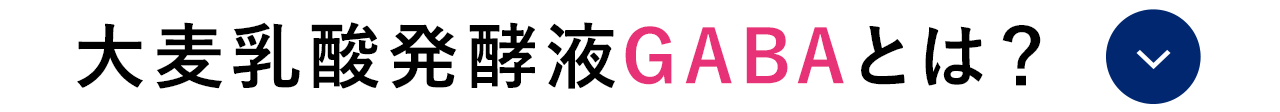 大麦乳酸発酵液GABAとは？